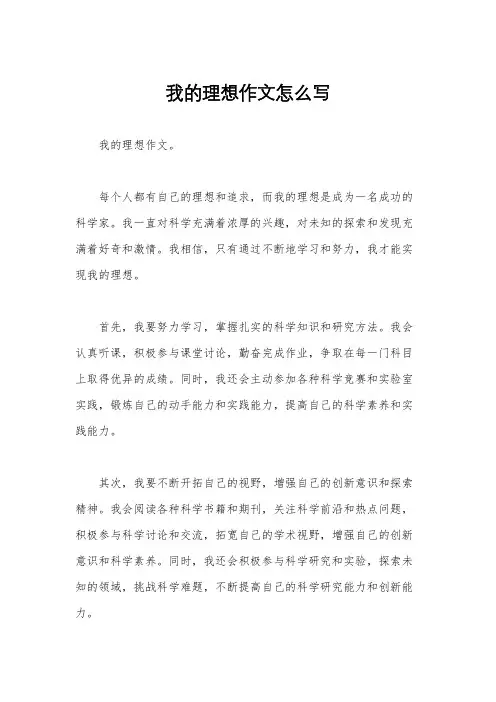 我的理想作文怎么写

我的理想作文。

每个人都有自己的理想和追求，而我的理想是成为一名成功的科学家。我一直对科学充满着浓厚的兴趣，对未知的探索和发现充满着好奇和激情。我相信，只有通过不断地学习和努力，我才能实现我的理想。

首先，我要努力学习，掌握扎实的科学知识和研究方法。我会认真听课，积极参与课堂讨论，勤奋完成作业，争取在每一门科目上取得优异的成绩。同时，我还会主动参加各种科学竞赛和实验室实践，锻炼自己的动手能力和实践能力，提高自己的科学素养和实践能力。

其次，我要不断开拓自己的视野，增强自己的创新意识和探索精神。我会阅读各种科学书籍和期刊，关注科学前沿和热点问题，积极参与科学讨论和交流，拓宽自己的学术视野，增强自己的创新意识和科学素养。同时，我还会积极参与科学研究和实验，探索未知的领域，挑战科学难题，不断提高自己的科学研究能力和创新能力。